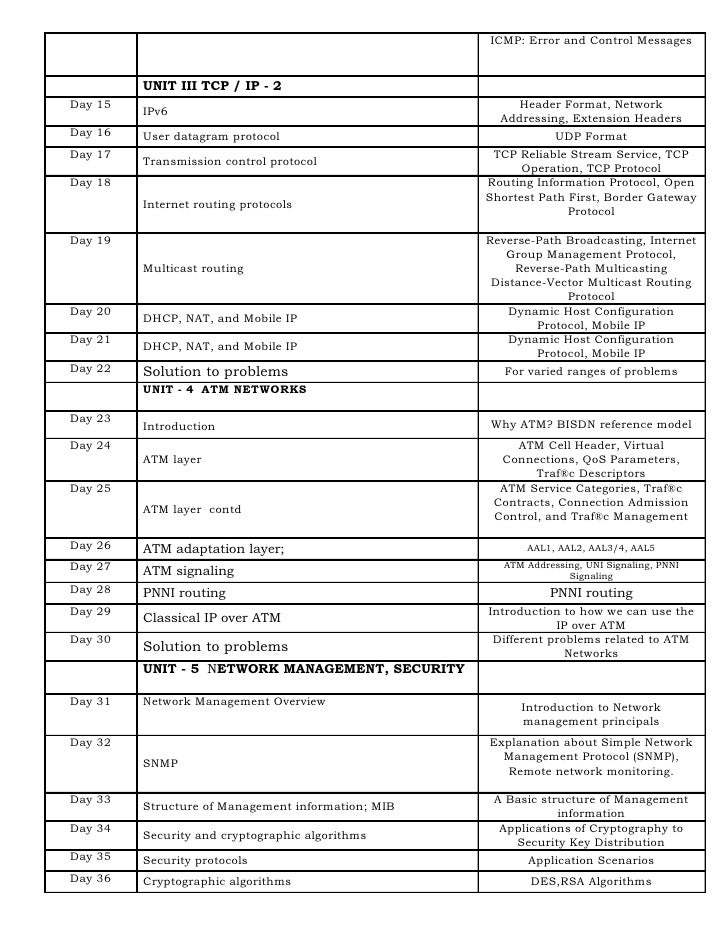 | | | |
|---|---|---|
| | | ICMP: Error and Control Messages |
| | UNIT III TCP / IP - 2 | |
| Day 15 | IPv6 | Header Format, Network Addressing, Extension Headers |
| Day 16 | User datagram protocol | UDP Format |
| Day 17 | Transmission control protocol | TCP Reliable Stream Service, TCP Operation, TCP Protocol |
| Day 18 | Internet routing protocols | Routing Information Protocol, Open Shortest Path First, Border Gateway Protocol |
| Day 19 | Multicast routing | Reverse-Path Broadcasting, Internet Group Management Protocol, Reverse-Path Multicasting Distance-Vector Multicast Routing Protocol |
| Day 20 | DHCP, NAT, and Mobile IP | Dynamic Host Configuration Protocol, Mobile IP |
| Day 21 | DHCP, NAT, and Mobile IP | Dynamic Host Configuration Protocol, Mobile IP |
| Day 22 | Solution to problems | For varied ranges of problems |
| | UNIT - 4 ATM NETWORKS | |
| Day 23 | Introduction | Why ATM? BISDN reference model |
| Day 24 | ATM layer | ATM Cell Header, Virtual Connections, QoS Parameters, Traf®c Descriptors |
| Day 25 | ATM layer contd | ATM Service Categories, Traf®c Contracts, Connection Admission Control, and Traf®c Management |
| Day 26 | ATM adaptation layer; | AAL1, AAL2, AAL3/4, AAL5 |
| Day 27 | ATM signaling | ATM Addressing, UNI Signaling, PNNI Signaling |
| Day 28 | PNNI routing | PNNI routing |
| Day 29 | Classical IP over ATM | Introduction to how we can use the IP over ATM |
| Day 30 | Solution to problems | Different problems related to ATM Networks |
| | UNIT - 5 NETWORK MANAGEMENT, SECURITY | |
| Day 31 | Network Management Overview | Introduction to Network management principals |
| Day 32 | SNMP | Explanation about Simple Network Management Protocol (SNMP), Remote network monitoring. |
| Day 33 | Structure of Management information; MIB | A Basic structure of Management information |
| Day 34 | Security and cryptographic algorithms | Applications of Cryptography to Security Key Distribution |
| Day 35 | Security protocols | Application Scenarios |
| Day 36 | Cryptographic algorithms | DES,RSA Algorithms |